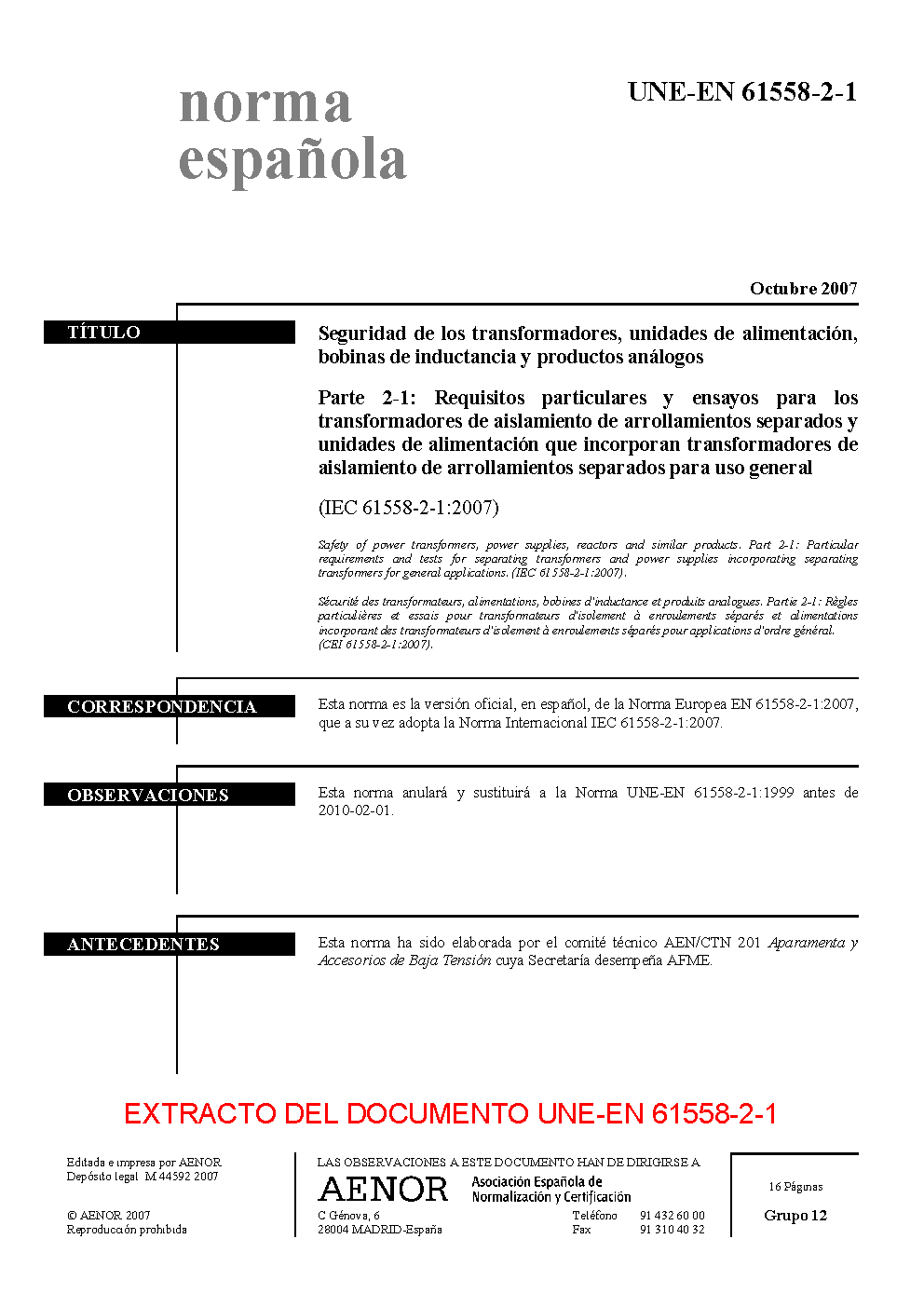 norma española

UNE-EN 61558-2-1

Octubre 2007

TÍTULO

Seguridad de los transformadores, unidades de alimentación, bobinas de inductancia y productos análogos

Parte 2-1: Requisitos particulares y ensayos para los transformadores de aislamiento de arrollamientos separados y unidades de alimentación que incorporan transformadores de aislamiento de arrollamientos separados para uso general

(IEC 61558-2-1:2007)

Safety of power transformers, power supplies, reactors and similar products. Part 2-1: Particular requirements and tests for separating transformers and power supplies incorporating separating transformers for general applications. (IEC 61558-2-1:2007).

Sécurité des transformateurs, alimentations, bobines d'inductance et produits analogues. Partie 2-1: Règles particulières et essais pour transformateurs d'isolement à enroulements séparés et alimentations incorporant des transformateurs d'isolement à enroulements séparés pour applications d'ordre général. (CEI 61558-2-1:2007).

CORRESPONDENCIA

Esta norma es la versión oficial, en español, de la Norma Europea EN 61558-2-1:2007, que a su vez adopta la Norma Internacional IEC 61558-2-1:2007.

OBSERVACIONES

Esta norma anulará y sustituirá a la Norma UNE-EN 61558-2-1:1999 antes de 2010-02-01.

ANTECEDENTES

Esta norma ha sido elaborada por el comité técnico AEN/CTN 201 Aparamenta y Accesorios de Baja Tensión cuya Secretaría desempeña AFME.

EXTRACTO DEL DOCUMENTO UNE-EN 61558-2-1

Editada e impresa por AENOR
Depósito legal: M 44592:2007

© AENOR 2007
Reproducción prohibida

LAS OBSERVACIONES A ESTE DOCUMENTO HAN DE DIRIGIRSE A:

AENOR Asociación Española de Normalización y Certificación

C Génova, 6
28004 MADRID-España

Teléfono 91 432 60 00
Fax 91 310 40 32

16 Páginas

Grupo 12